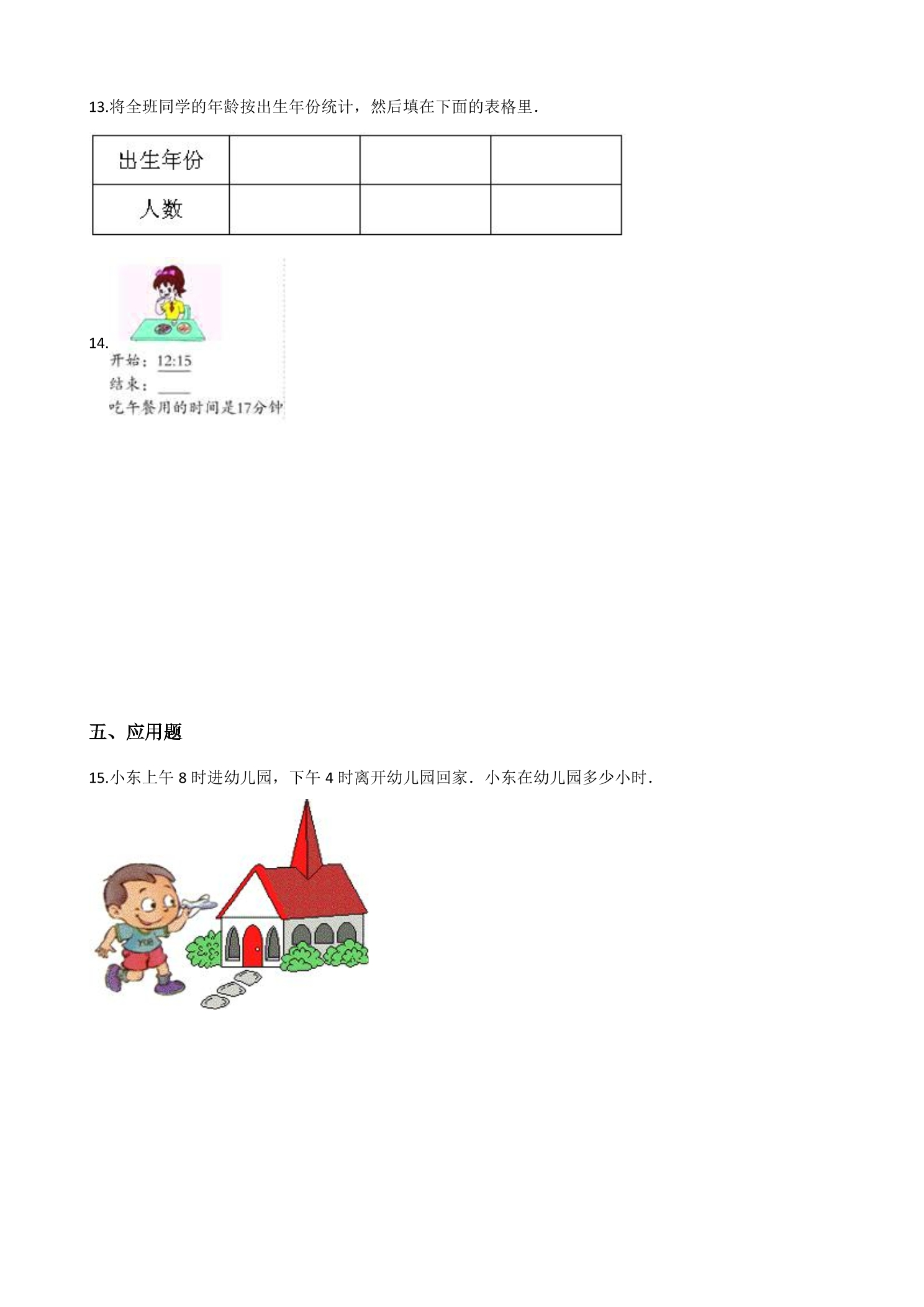 13.将全班同学的年龄按出生年份统计，然后填在下面的表格里．

| 出生年份 |  |  |  |
|---|---|---|---|
| 人数 |  |  |  |

14.

开始：12:15
结束：____
吃午餐用的时间是17分钟

五、应用题

15.小东上午8时进幼儿园，下午4时离开幼儿园回家．小东在幼儿园多少小时．